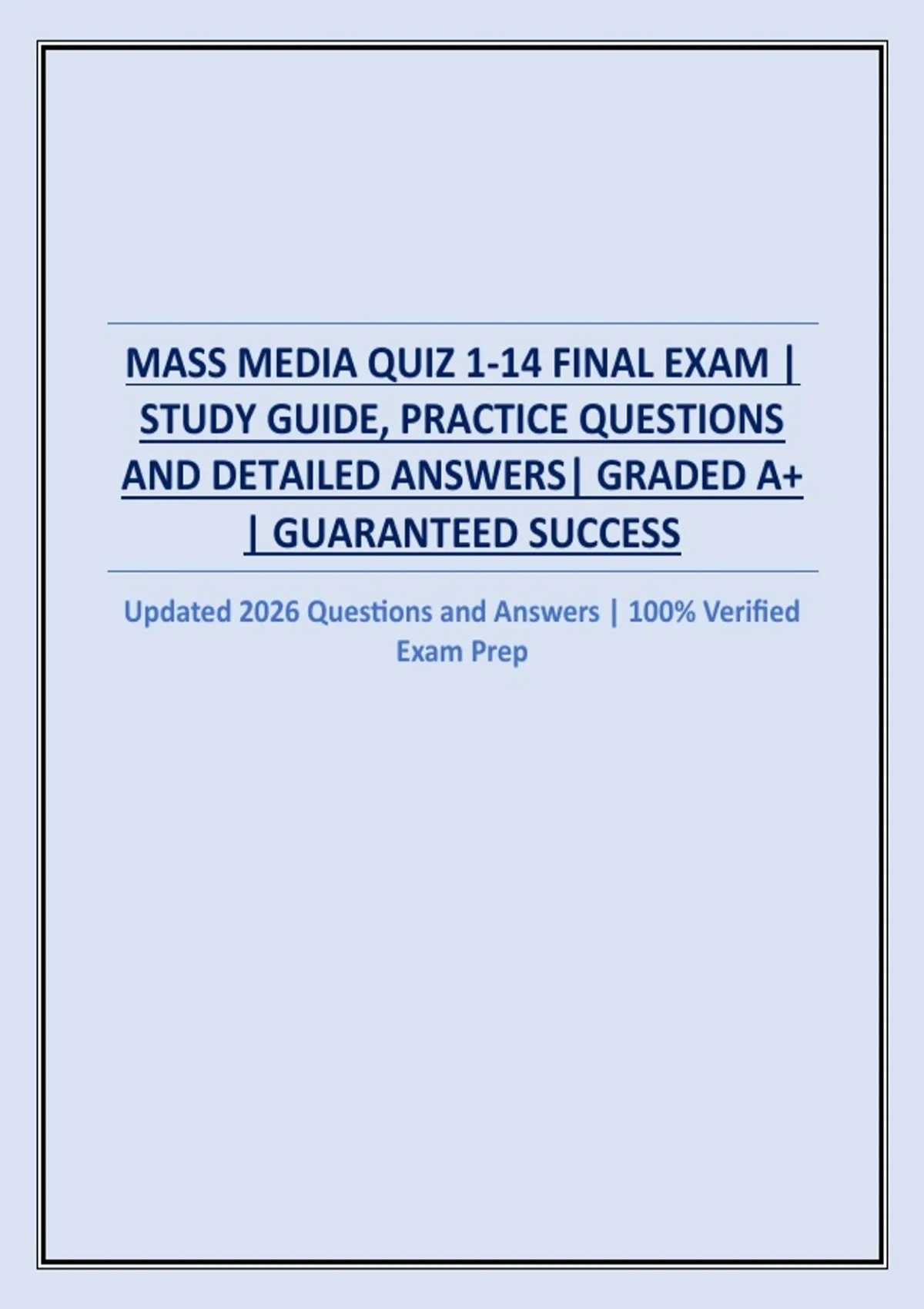 MASS MEDIA QUIZ 1-14 FINAL EXAM | STUDY GUIDE, PRACTICE QUESTIONS AND DETAILED ANSWERS| GRADED A+ | GUARANTEED SUCCESS

Updated 2026 Questions and Answers | 100% Verified Exam Prep